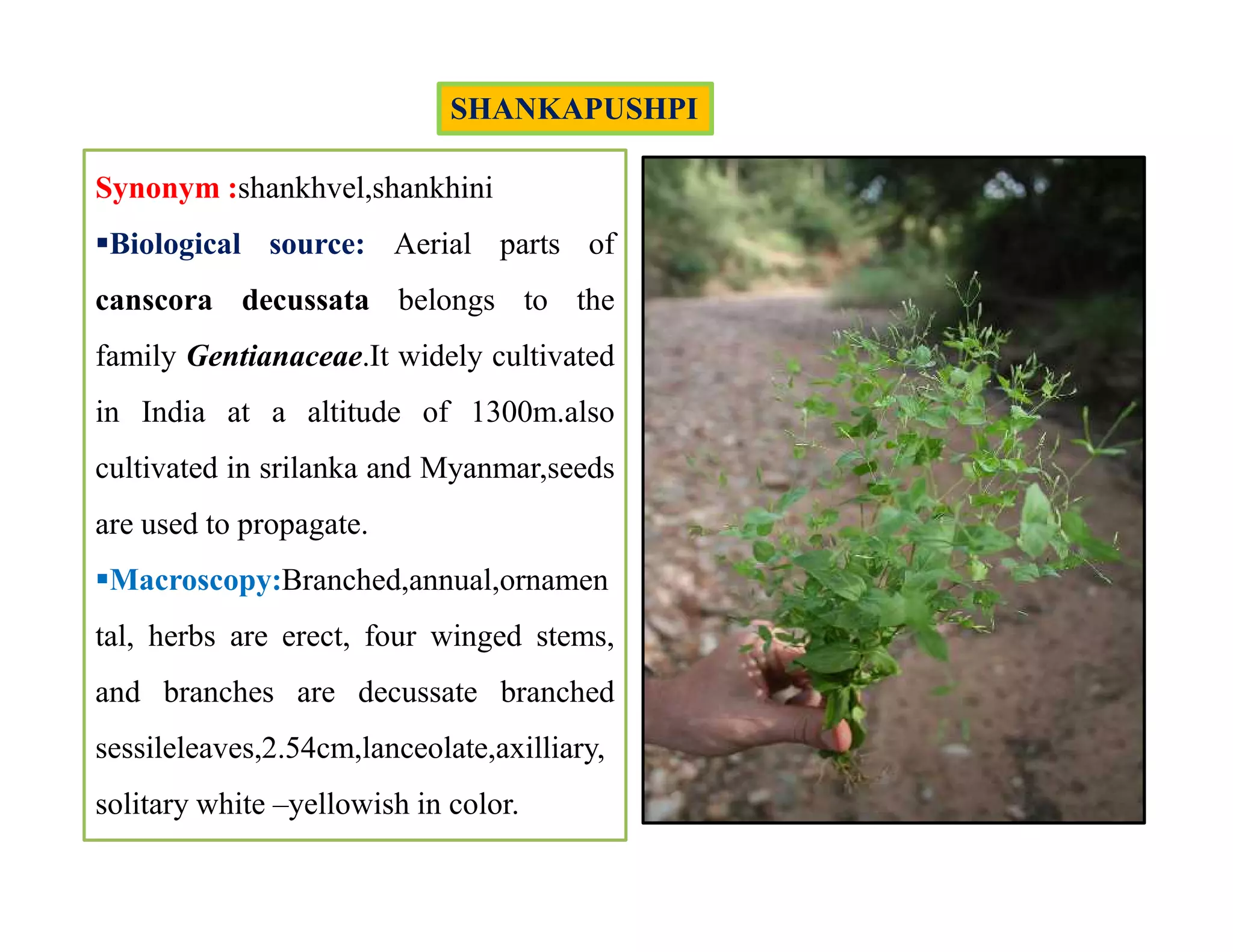 SHANKAPUSHPI

Synonym :shankhvel,shankhini

▪Biological source: Aerial parts of canscora decussata belongs to the family Gentianaceae.It widely cultivated in India at a altitude of 1300m.also cultivated in srilanka and Myanmar,seeds are used to propagate.

▪Macroscopy:Branched,annual,ornamental, herbs are erect, four winged stems, and branches are decussate branched sessileleaves,2.54cm,lanceolate,axilliary, solitary white –yellowish in color.